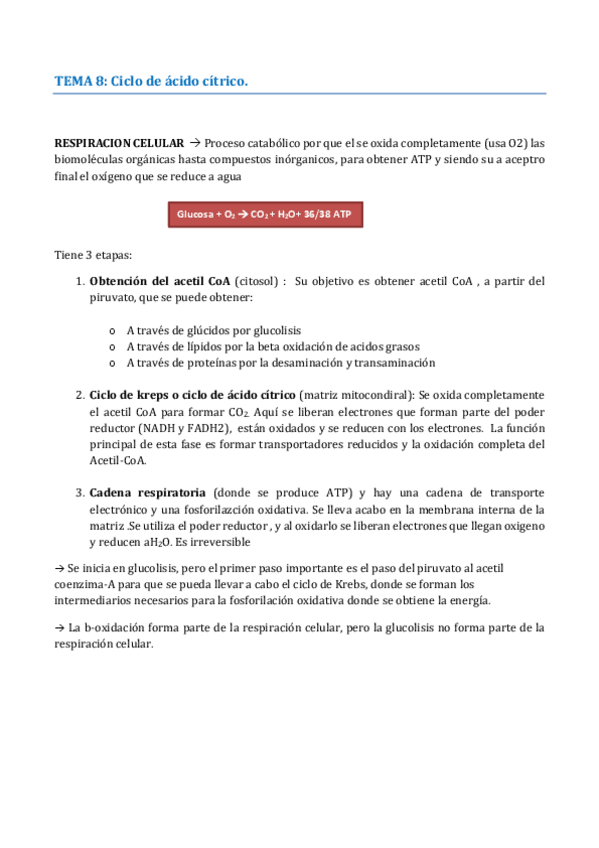 TEMA 8: Ciclo de ácido cítrico.

RESPIRACION CELULAR → Proceso catabólico por que el se oxida completamente (usa O2) las biomoléculas orgánicas hasta compuestos inórganicos, para obtener ATP y siendo su a aceptro final el oxígeno que se reduce a agua

Glucosa + $O_2$ → $CO_2$ + $H_2O$+ 36/38 ATP

Tiene 3 etapas:

1. Obtención del acetil CoA (citosol) : Su objetivo es obtener acetil CoA , a partir del piruvato, que se puede obtener:

 o A través de glúcidos por glucolisis
 o A través de lípidos por la beta oxidación de acidos grasos
 o A través de proteínas por la desaminación y transaminación

2. Ciclo de kreps o ciclo de ácido cítrico (matriz mitocondiral): Se oxida completamente el acetil CoA para formar $CO_2$. Aquí se liberan electrones que forman parte del poder reductor (NADH y FADH2), están oxidados y se reducen con los electrones. La función principal de esta fase es formar transportadores reducidos y la oxidación completa del Acetil-CoA.

3. Cadena respiratoria (donde se produce ATP) y hay una cadena de transporte electrónico y una fosforilazción oxidativa. Se lleva acabo en la membrana interna de la matriz .Se utiliza el poder reductor , y al oxidarlo se liberan electrones que llegan oxigeno y reducen a$H_2O$. Es irreversible

→ Se inicia en glucolisis, pero el primer paso importante es el paso del piruvato al acetil coenzima-A para que se pueda llevar a cabo el ciclo de Krebs, donde se forman los intermediarios necesarios para la fosforilación oxidativa donde se obtiene la energía.

→ La b-oxidación forma parte de la respiración celular, pero la glucolisis no forma parte de la respiración celular.